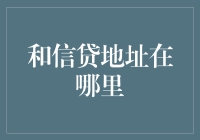 和信贷地址在哪里